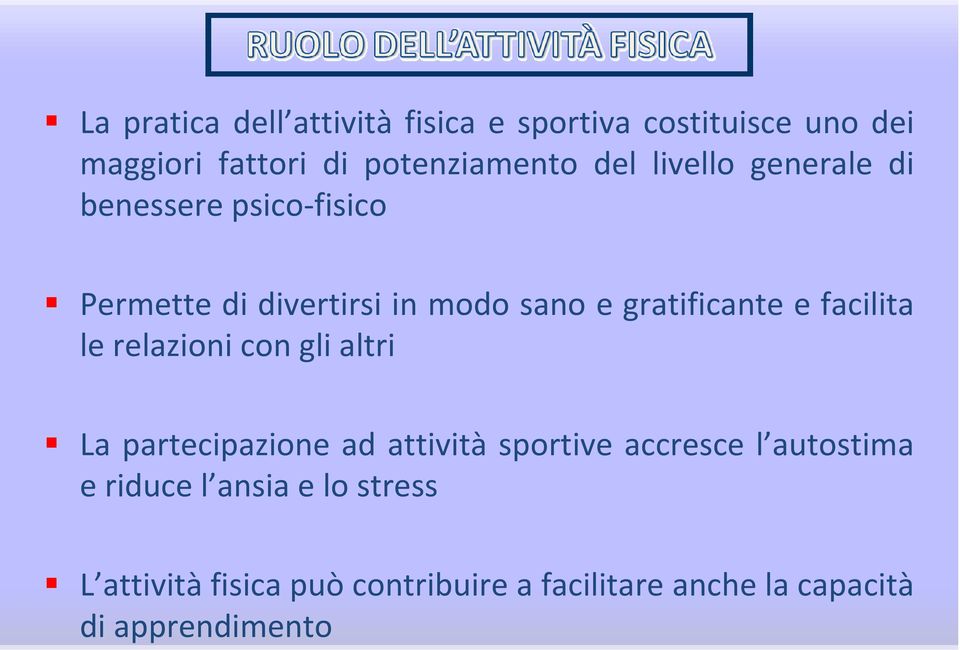 RUOLO DELL'ATTIVITÀ FISICA

▪ La pratica dell'attività fisica e sportiva costituisce uno dei maggiori fattori di potenziamento del livello generale di benessere psico-fisico

▪ Permette di divertirsi in modo sano e gratificante e facilita le relazioni con gli altri

▪ La partecipazione ad attività sportive accresce l'autostima e riduce l'ansia e lo stress

▪ L'attività fisica può contribuire a facilitare anche la capacità di apprendimento